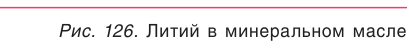 Рис. 126. Литий в минеральном масле